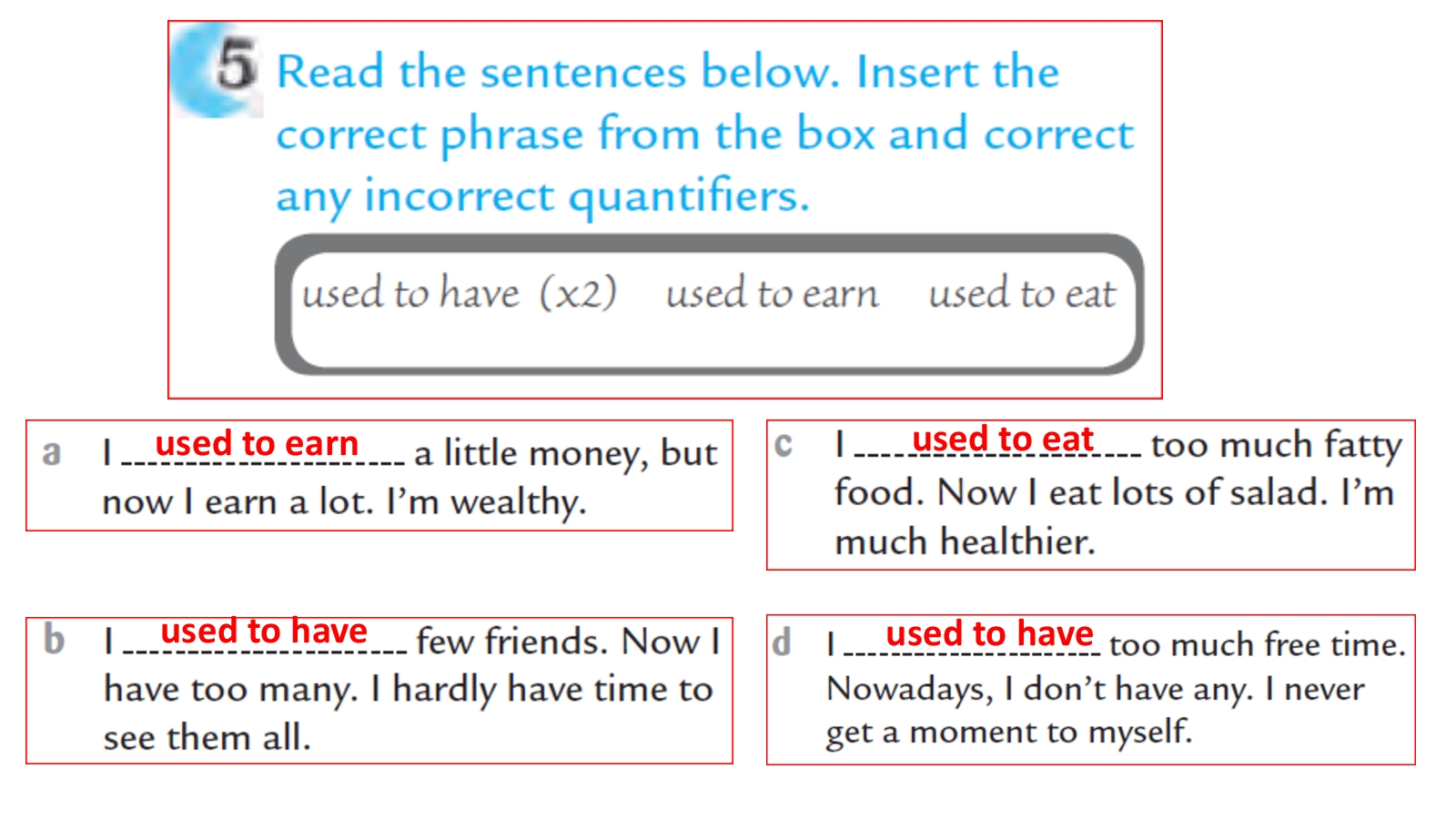 5 Read the sentences below. Insert the correct phrase from the box and correct any incorrect quantifiers.

used to have (x2)   used to earn   used to eat

a I used to earn a little money, but now I earn a lot. I'm wealthy.

b I used to have few friends. Now I have too many. I hardly have time to see them all.

c I used to eat too much fatty food. Now I eat lots of salad. I'm much healthier.

d I used to have too much free time. Nowadays, I don't have any. I never get a moment to myself.